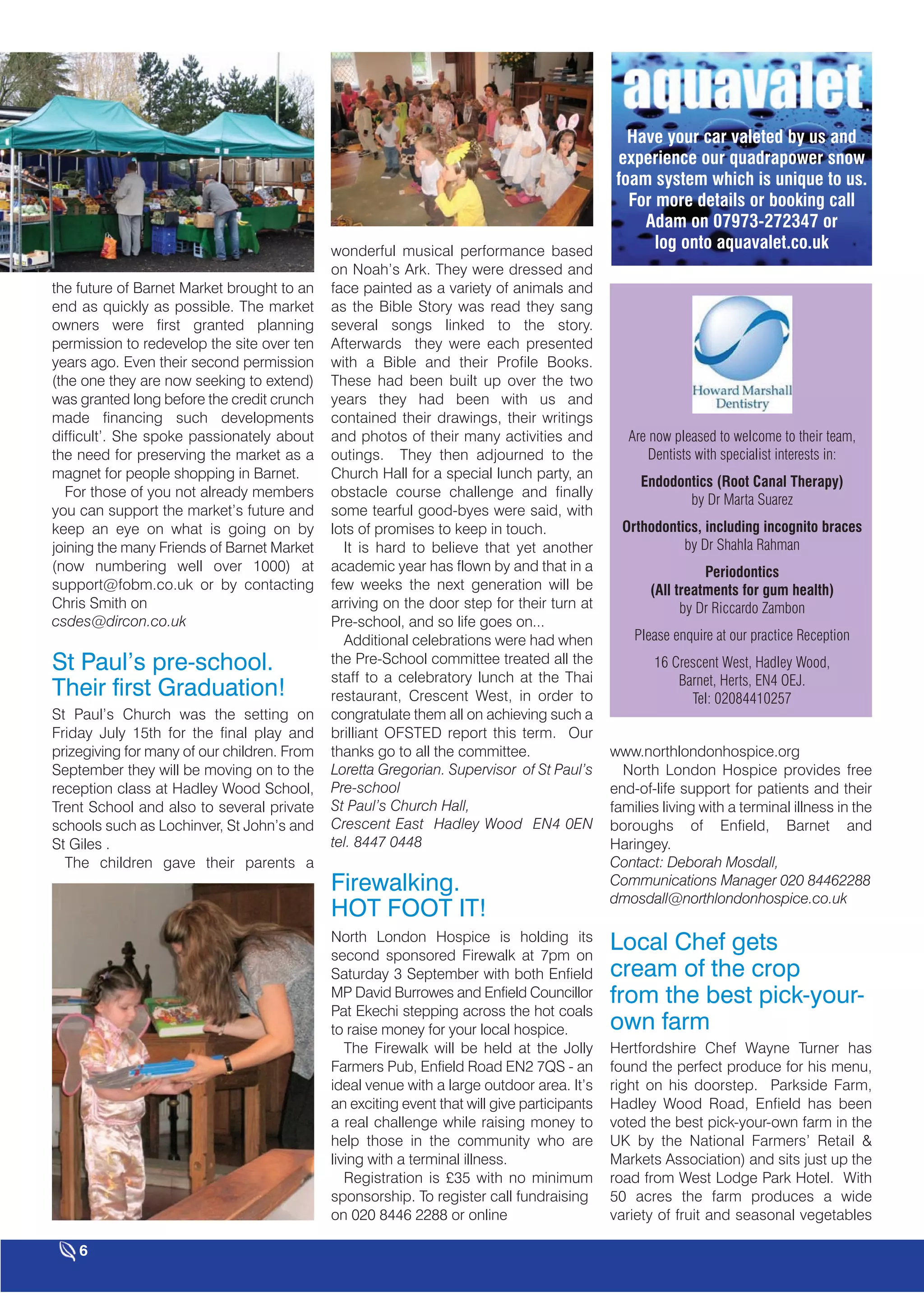 the future of Barnet Market brought to an end as quickly as possible. The market owners were first granted planning permission to redevelop the site over ten years ago. Even their second permission (the one they are now seeking to extend) was granted long before the credit crunch made financing such developments difficult'. She spoke passionately about the need for preserving the market as a magnet for people shopping in Barnet.

For those of you not already members you can support the market's future and keep an eye on what is going on by joining the many Friends of Barnet Market (now numbering well over 1000) at support@fobm.co.uk or by contacting Chris Smith on csdes@dircon.co.uk

St Paul's pre-school. Their first Graduation!

St Paul's Church was the setting on Friday July 15th for the final play and prizegiving for many of our children. From September they will be moving on to the reception class at Hadley Wood School, Trent School and also to several private schools such as Lochinver, St John's and St Giles .

The children gave their parents a wonderful musical performance based on Noah's Ark. They were dressed and face painted as a variety of animals and as the Bible Story was read they sang several songs linked to the story. Afterwards they were each presented with a Bible and their Profile Books. These had been built up over the two years they had been with us and contained their drawings, their writings and photos of their many activities and outings. They then adjourned to the Church Hall for a special lunch party, an obstacle course challenge and finally some tearful good-byes were said, with lots of promises to keep in touch.

It is hard to believe that yet another academic year has flown by and that in a few weeks the next generation will be arriving on the door step for their turn at Pre-school, and so life goes on...

Additional celebrations were had when the Pre-School committee treated all the staff to a celebratory lunch at the Thai restaurant, Crescent West, in order to congratulate them all on achieving such a brilliant OFSTED report this term. Our thanks go to all the committee.

Loretta Gregorian. Supervisor of St Paul's Pre-school
St Paul's Church Hall,
Crescent East Hadley Wood EN4 0EN
tel. 8447 0448

Firewalking. HOT FOOT IT!

North London Hospice is holding its second sponsored Firewalk at 7pm on Saturday 3 September with both Enfield MP David Burrowes and Enfield Councillor Pat Ekechi stepping across the hot coals to raise money for your local hospice.

The Firewalk will be held at the Jolly Farmers Pub, Enfield Road EN2 7QS - an ideal venue with a large outdoor area. It's an exciting event that will give participants a real challenge while raising money to help those in the community who are living with a terminal illness.

Registration is £35 with no minimum sponsorship. To register call fundraising on 020 8446 2288 or online

aquavalet
Have your car valeted by us and experience our quadrapower snow foam system which is unique to us. For more details or booking call Adam on 07973-272347 or log onto aquavalet.co.uk

Howard Marshall Dentistry
Are now pleased to welcome to their team, Dentists with specialist interests in:
Endodontics (Root Canal Therapy)
by Dr Marta Suarez
Orthodontics, including incognito braces
by Dr Shahla Rahman
Periodontics
(All treatments for gum health)
by Dr Riccardo Zambon
Please enquire at our practice Reception
16 Crescent West, Hadley Wood, Barnet, Herts, EN4 OEJ.
Tel: 02084410257

www.northlondonhospice.org

North London Hospice provides free end-of-life support for patients and their families living with a terminal illness in the boroughs of Enfield, Barnet and Haringey.

Contact: Deborah Mosdall, Communications Manager 020 84462288 dmosdall@northlondonhospice.co.uk

Local Chef gets cream of the crop from the best pick-your-own farm

Hertfordshire Chef Wayne Turner has found the perfect produce for his menu, right on his doorstep. Parkside Farm, Hadley Wood Road, Enfield has been voted the best pick-your-own farm in the UK by the National Farmers' Retail & Markets Association) and sits just up the road from West Lodge Park Hotel. With 50 acres the farm produces a wide variety of fruit and seasonal vegetables

6